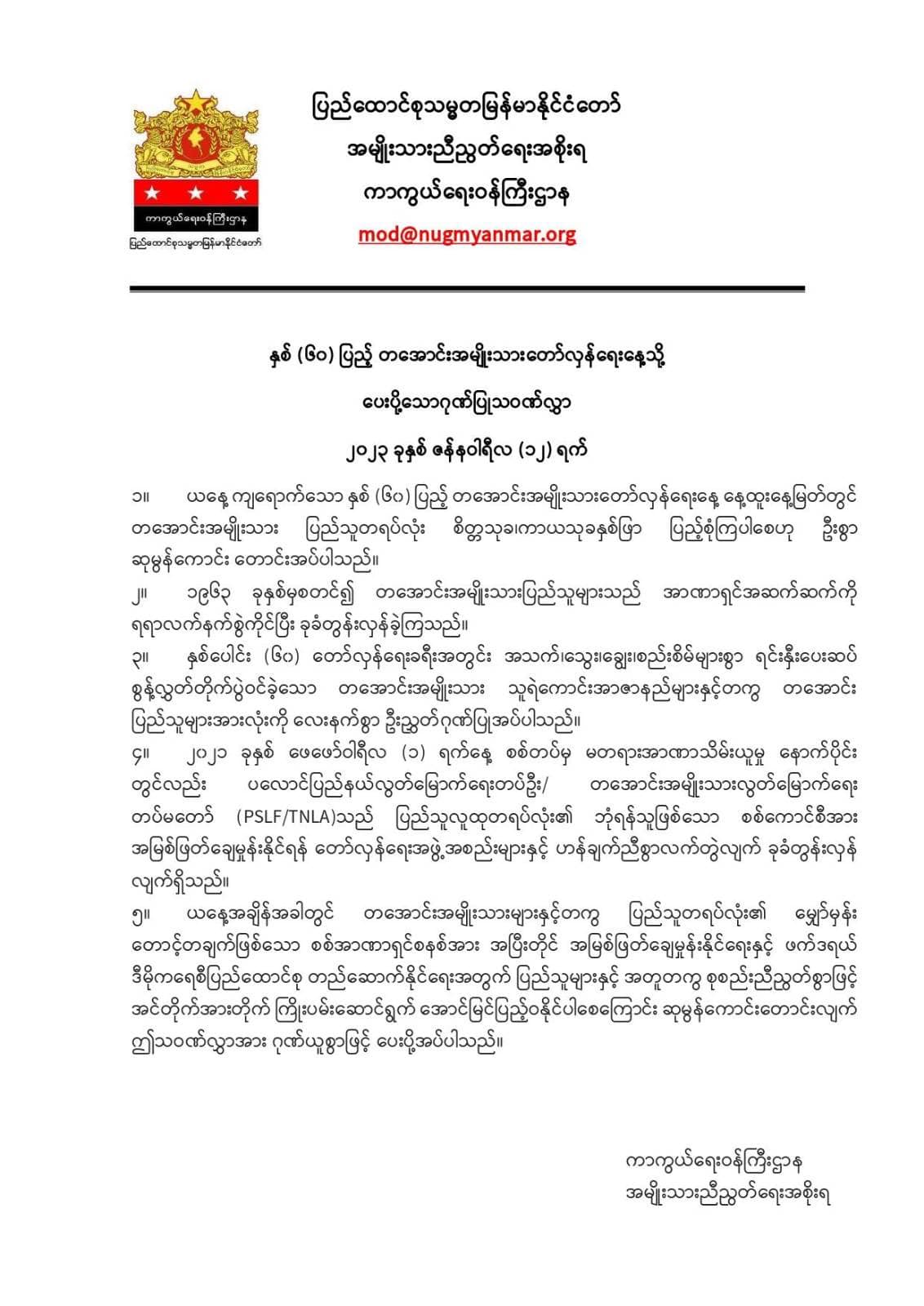 ကာကွယ်ရေးဝန်ကြီးဌာန
ပြည်ထောင်စုသမ္မတမြန်မာနိုင်ငံတော်

ပြည်ထောင်စုသမ္မတမြန်မာနိုင်ငံတော်
အမျိုးသားညီညွတ်ရေးအစိုးရ
ကာကွယ်ရေးဝန်ကြီးဌာန
mod@nugmyanmar.org

နှစ် (၆၀) ပြည့် တအောင်းအမျိုးသားတော်လှန်ရေးနေ့သို့
ပေးပို့သောဂုဏ်ပြုသဝဏ်လွှာ
၂၀၂၃ ခုနှစ် ဇန်နဝါရီလ (၁၂) ရက်

၁။ ယနေ့ ကျရောက်သော နှစ် (၆၀) ပြည့် တအောင်းအမျိုးသားတော်လှန်ရေးနေ့ နေ့ထူးနေ့မြတ်တွင် တအောင်းအမျိုးသား ပြည်သူတရပ်လုံး စိတ္တသုခ၊ကာယသုခနှစ်ဖြာ ပြည့်စုံကြပါစေဟု ဦးစွာ ဆုမွန်ကောင်း တောင်းအပ်ပါသည်။

၂။ ၁၉၆၃ ခုနှစ်မှစတင်၍ တအောင်းအမျိုးသားပြည်သူများသည် အာဏာရှင်အဆက်ဆက်ကို ရရာလက်နက်စွဲကိုင်ပြီး ခုခံတွန်းလှန်ခဲ့ကြသည်။

၃။ နှစ်ပေါင်း (၆၀) တော်လှန်ရေးခရီးအတွင်း အသက်၊သွေး၊ချွေး၊စည်းစိမ်များစွာ ရင်းနှီးပေးဆပ် စွန့်လွှတ်တိုက်ပွဲဝင်ခဲ့သော တအောင်းအမျိုးသား သူရဲကောင်းအာဇာနည်များနှင့်တကွ တအောင်း ပြည်သူများအားလုံးကို လေးနက်စွာ ဦးညွှတ်ဂုဏ်ပြုအပ်ပါသည်။

၄။ ၂၀၂၁ ခုနှစ် ဖေဖော်ဝါရီလ (၁) ရက်နေ့ စစ်တပ်မှ မတရားအာဏာသိမ်းယူမှု နောက်ပိုင်း တွင်လည်း ပလောင်ပြည်နယ်လွတ်မြောက်ရေးတပ်ဦး/ တအောင်းအမျိုးသားလွတ်မြောက်ရေး တပ်မတော် (PSLF/TNLA)သည် ပြည်သူလူထုတရပ်လုံး၏ ဘုံရန်သူဖြစ်သော စစ်ကောင်စီအား အမြစ်ဖြတ်ချေမှုန်းနိုင်ရန် တော်လှန်ရေးအဖွဲ့အစည်းများနှင့် ဟန်ချက်ညီစွာလက်တွဲလျက် ခုခံတွန်းလှန် လျက်ရှိသည်။

၅။ ယနေ့အချိန်အခါတွင် တအောင်းအမျိုးသားများနှင့်တကွ ပြည်သူတရပ်လုံး၏ မျှော်မှန်း တောင့်တချက်ဖြစ်သော စစ်အာဏာရှင်စနစ်အား အပြီးတိုင် အမြစ်ဖြတ်ချေမှုန်းနိုင်ရေးနှင့် ဖက်ဒရယ် ဒီမိုကရေစီပြည်ထောင်စု တည်ဆောက်နိုင်ရေးအတွက် ပြည်သူများနှင့် အတူတကွ စုစည်းညီညွတ်စွာဖြင့် အင်တိုက်အားတိုက် ကြိုးပမ်းဆောင်ရွက် အောင်မြင်ပြည့်ဝနိုင်ပါစေကြောင်း ဆုမွန်ကောင်းတောင်းလျက် ဤသဝဏ်လွှာအား ဂုဏ်ယူစွာဖြင့် ပေးပို့အပ်ပါသည်။

ကာကွယ်ရေးဝန်ကြီးဌာန
အမျိုးသားညီညွတ်ရေးအစိုးရ